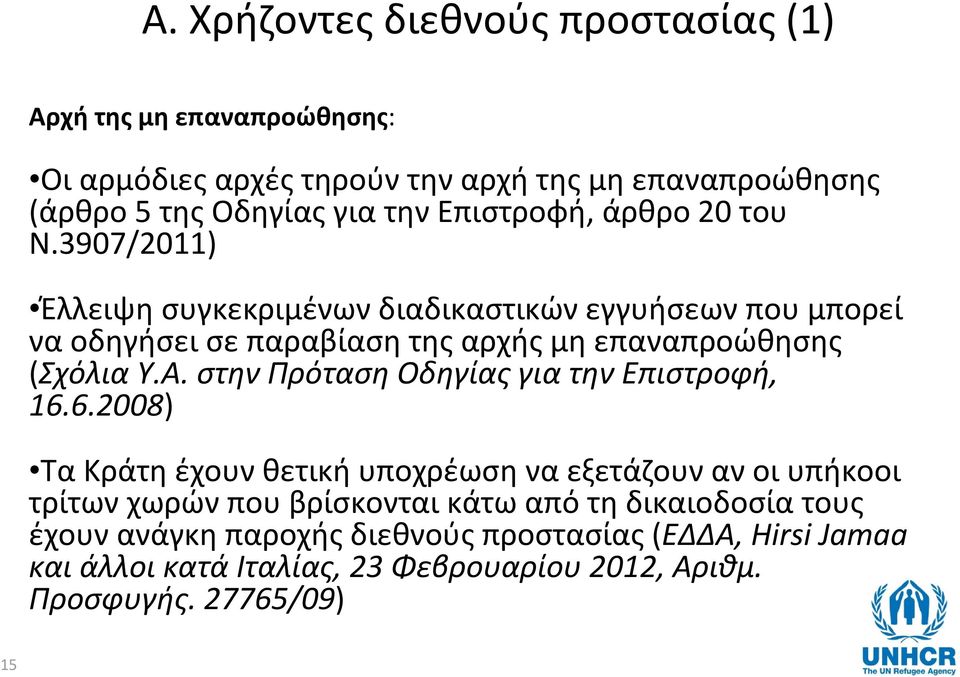 Α. Χρήζοντες διεθνούς προστασίας (1)

Αρχή της μη επαναπροώθησης:

•Οι αρμόδιες αρχές τηρούν την αρχή της μη επαναπροώθησης (άρθρο 5 της Οδηγίας για την Επιστροφή, άρθρο 20 του Ν.3907/2011)

•Έλλειψη συγκεκριμένων διαδικαστικών εγγυήσεων που μπορεί να οδηγήσει σε παραβίαση της αρχής μη επαναπροώθησης (Σχόλια Υ.Α. στην Πρόταση Οδηγίας για την Επιστροφή, 16.6.2008)

•Τα Κράτη έχουν θετική υποχρέωση να εξετάζουν αν οι υπήκοοι τρίτων χωρών που βρίσκονται κάτω από τη δικαιοδοσία τους έχουν ανάγκη παροχής διεθνούς προστασίας (ΕΔΔΑ, Hirsi Jamaa και άλλοι κατά Ιταλίας, 23 Φεβρουαρίου 2012, Αριθμ. Προσφυγής. 27765/09)

15

UNHCR
The UN Refugee Agency